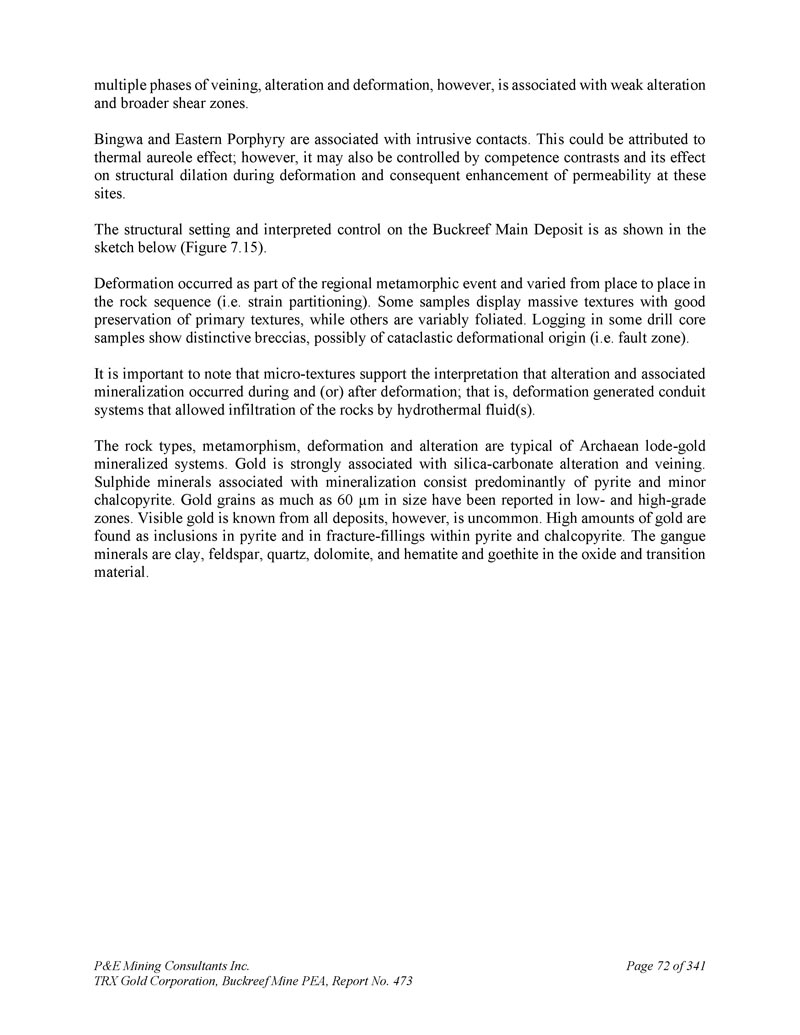 multiple phases of veining, alteration and deformation, however, is associated with weak alteration and broader shear zones.

Bingwa and Eastern Porphyry are associated with intrusive contacts. This could be attributed to thermal aureole effect; however, it may also be controlled by competence contrasts and its effect on structural dilation during deformation and consequent enhancement of permeability at these sites.

The structural setting and interpreted control on the Buckreef Main Deposit is as shown in the sketch below (Figure 7.15).

Deformation occurred as part of the regional metamorphic event and varied from place to place in the rock sequence (i.e. strain partitioning). Some samples display massive textures with good preservation of primary textures, while others are variably foliated. Logging in some drill core samples show distinctive breccias, possibly of cataclastic deformational origin (i.e. fault zone).

It is important to note that micro-textures support the interpretation that alteration and associated mineralization occurred during and (or) after deformation; that is, deformation generated conduit systems that allowed infiltration of the rocks by hydrothermal fluid(s).

The rock types, metamorphism, deformation and alteration are typical of Archaean lode-gold mineralized systems. Gold is strongly associated with silica-carbonate alteration and veining. Sulphide minerals associated with mineralization consist predominantly of pyrite and minor chalcopyrite. Gold grains as much as 60 μm in size have been reported in low- and high-grade zones. Visible gold is known from all deposits, however, is uncommon. High amounts of gold are found as inclusions in pyrite and in fracture-fillings within pyrite and chalcopyrite. The gangue minerals are clay, feldspar, quartz, dolomite, and hematite and goethite in the oxide and transition material.

P&E Mining Consultants Inc.
TRX Gold Corporation, Buckreef Mine PEA, Report No. 473

Page 72 of 341